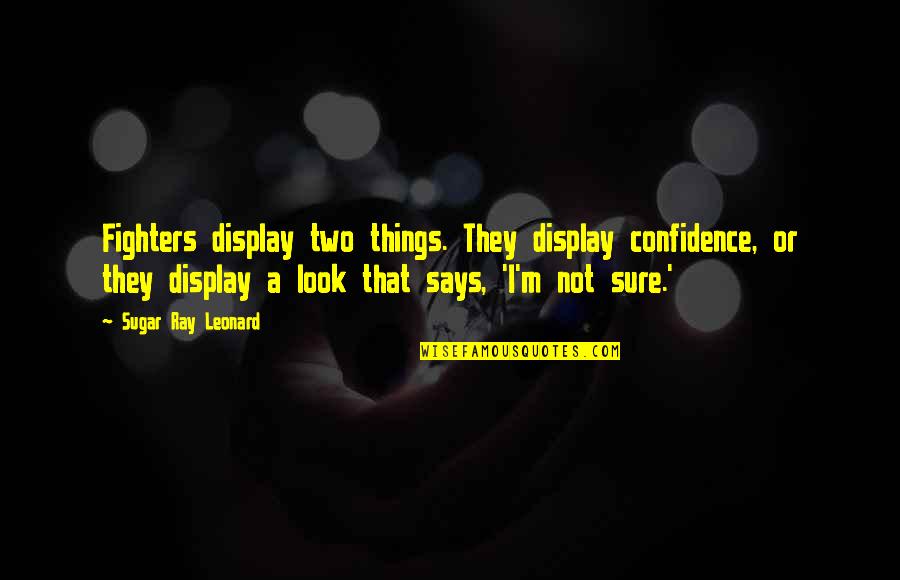 Fighters display two things. They display confidence, or they display a look that says, 'I'm not sure.'

~ Sugar Ray Leonard

WISEFAMOUSQUOTES.COM